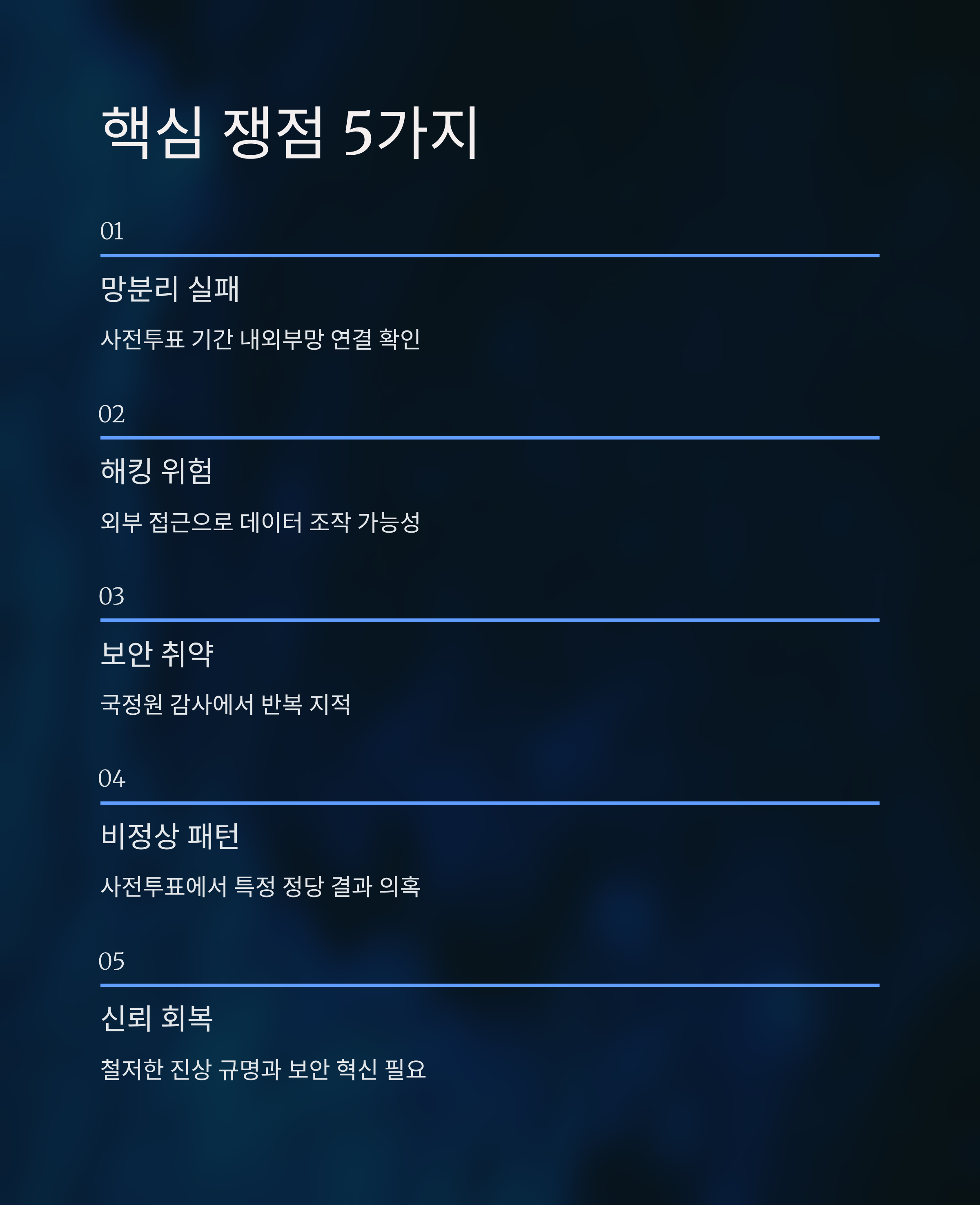 핵심 쟁점 5가지

01

망분리 실패

사전투표 기간 내외부망 연결 확인

02

해킹 위험

외부 접근으로 데이터 조작 가능성

03

보안 취약

국정원 감사에서 반복 지적

04

비정상 패턴

사전투표에서 특정 정당 결과 의혹

05

신뢰 회복

철저한 진상 규명과 보안 혁신 필요